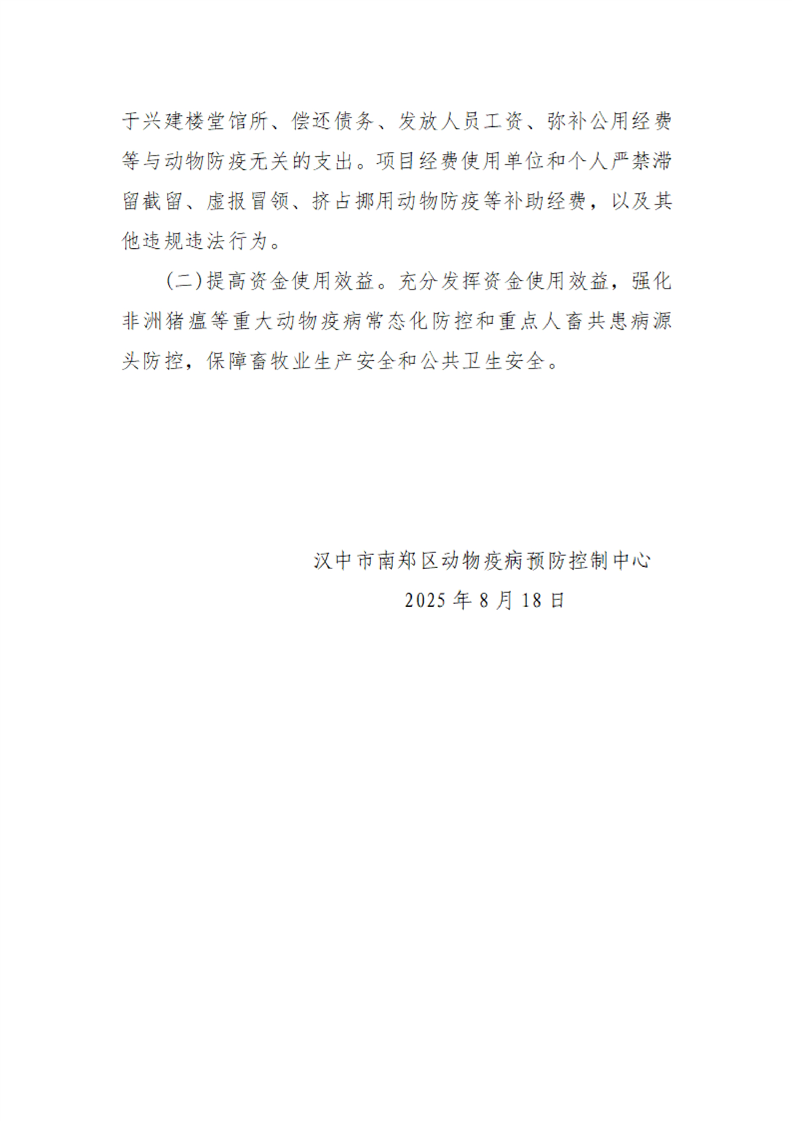 于兴建楼堂馆所、偿还债务、发放人员工资、弥补公用经费等与动物防疫无关的支出。项目经费使用单位和个人严禁滞留截留、虚报冒领、挤占挪用动物防疫等补助经费，以及其他违规违法行为。

(二)提高资金使用效益。充分发挥资金使用效益，强化非洲猪瘟等重大动物疫病常态化防控和重点人畜共患病源头防控，保障畜牧业生产安全和公共卫生安全。

汉中市南郑区动物疫病预防控制中心

2025 年 8 月 18 日